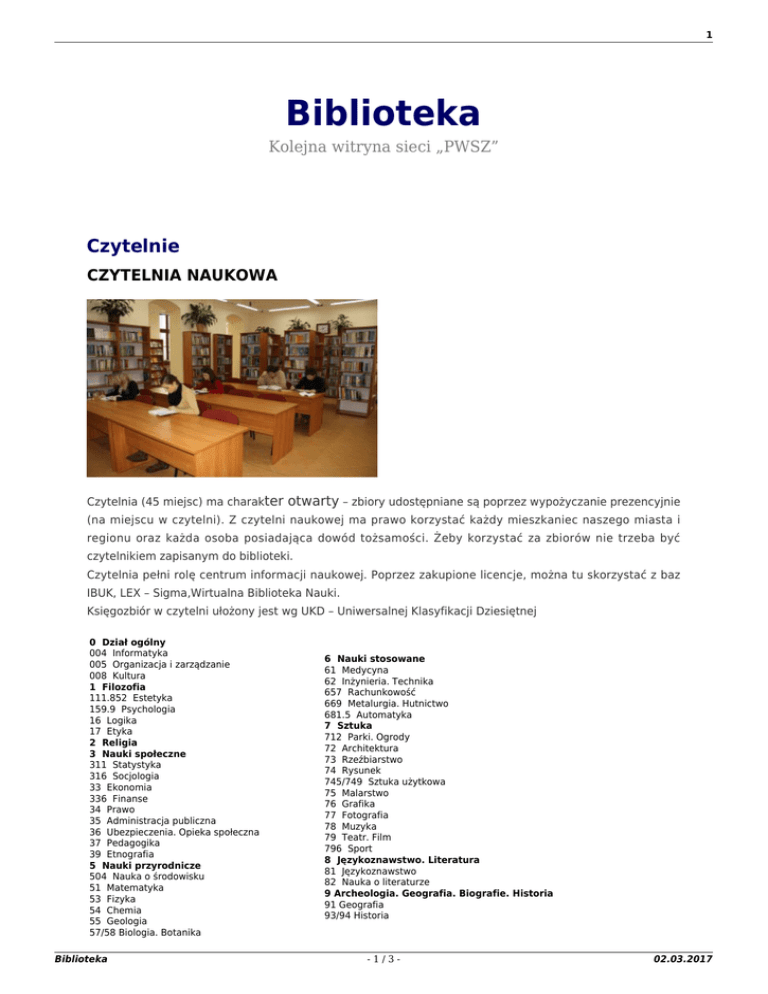 1

Biblioteka

Kolejna witryna sieci „PWSZ"

Czytelnie

CZYTELNIA NAUKOWA

Czytelnia (45 miejsc) ma charakter otwarty – zbiory udostępniane są poprzez wypożyczanie prezencyjnie (na miejscu w czytelni). Z czytelni naukowej ma prawo korzystać każdy mieszkaniec naszego miasta i regionu oraz każda osoba posiadająca dowód tożsamości. Żeby korzystać za zbiorów nie trzeba być czytelnikiem zapisanym do biblioteki.

Czytelnia pełni rolę centrum informacji naukowej. Poprzez zakupione licencje, można tu skorzystać z baz IBUK, LEX – Sigma,Wirtualna Biblioteka Nauki.

Księgozbiór w czytelni ułożony jest wg UKD – Uniwersalnej Klasyfikacji Dziesiętnej

0 Dział ogólny
004 Informatyka
005 Organizacja i zarządzanie
008 Kultura
1 Filozofia
111.852 Estetyka
159.9 Psychologia
16 Logika
17 Etyka
2 Religia
3 Nauki społeczne
311 Statystyka
316 Socjologia
33 Ekonomia
336 Finanse
34 Prawo
35 Administracja publiczna
36 Ubezpieczenia. Opieka społeczna
37 Pedagogika
39 Etnografia
5 Nauki przyrodnicze
504 Nauka o środowisku
51 Matematyka
53 Fizyka
54 Chemia
55 Geologia
57/58 Biologia. Botanika

6 Nauki stosowane
61 Medycyna
62 Inżynieria. Technika
657 Rachunkowość
669 Metalurgia. Hutnictwo
681.5 Automatyka
7 Sztuka
712 Parki. Ogrody
72 Architektura
73 Rzeźbiarstwo
74 Rysunek
745/749 Sztuka użytkowa
75 Malarstwo
76 Grafika
77 Fotografia
78 Muzyka
79 Teatr. Film
796 Sport
8 Językoznawstwo. Literatura
81 Językoznawstwo
82 Nauka o literaturze
9 Archeologia. Geografia. Biografie. Historia
91 Geografia
93/94 Historia

Biblioteka
- 1 / 3 -
02.03.2017